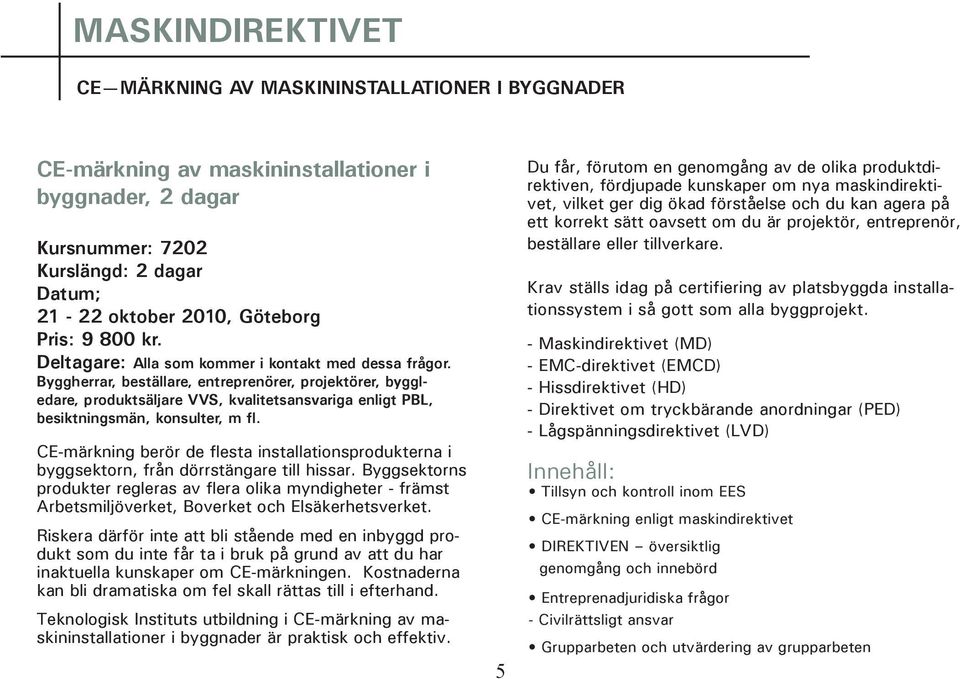 MASKINDIREKTIVET

CE—MÄRKNING AV MASKININSTALLATIONER I BYGGNADER

CE-märkning av maskininstallationer i byggnader, 2 dagar

Kursnummer: 7202
Kurslängd: 2 dagar
Datum;
21 - 22 oktober 2010, Göteborg
Pris: 9 800 kr.
Deltagare: Alla som kommer i kontakt med dessa frågor. Byggherrar, beställare, entreprenörer, projektörer, byggledare, produktsäljare VVS, kvalitetsansvariga enligt PBL, besiktningsmän, konsulter, m fl.

CE-märkning berör de flesta installationsprodukterna i byggsektorn, från dörrstängare till hissar. Byggsektorns produkter regleras av flera olika myndigheter - främst Arbetsmiljöverket, Boverket och Elsäkerhetsverket.

Riskera därför inte att bli stående med en inbyggd produkt som du inte får ta i bruk på grund av att du har inaktuella kunskaper om CE-märkningen. Kostnaderna kan bli dramatiska om fel skall rättas till i efterhand.

Teknologisk Instituts utbildning i CE-märkning av maskininstallationer i byggnader är praktisk och effektiv.

Du får, förutom en genomgång av de olika produktdirektiven, fördjupade kunskaper om nya maskindirektivet, vilket ger dig ökad förståelse och du kan agera på ett korrekt sätt oavsett om du är projektör, entreprenör, beställare eller tillverkare.

Krav ställs idag på certifiering av platsbyggda installationssystem i så gott som alla byggprojekt.

- Maskindirektivet (MD)
- EMC-direktivet (EMCD)
- Hissdirektivet (HD)
- Direktivet om tryckbärande anordningar (PED)
- Lågspänningsdirektivet (LVD)

Innehåll:
• Tillsyn och kontroll inom EES
• CE-märkning enligt maskindirektivet
• DIREKTIVEN – översiktlig genomgång och innebörd
• Entreprenadjuridiska frågor
- Civilrättsligt ansvar
• Grupparbeten och utvärdering av grupparbeten

5